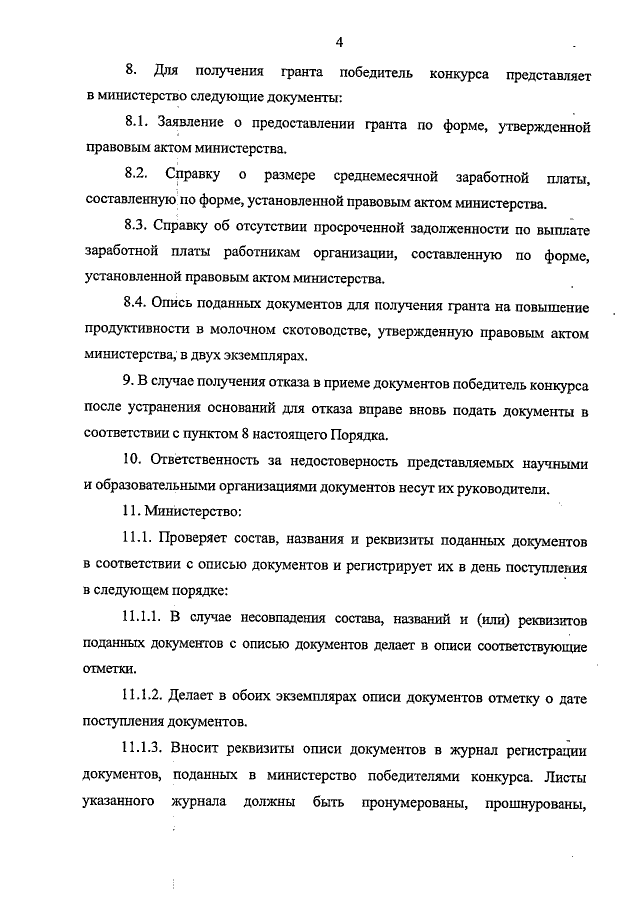 4

8. Для получения гранта победитель конкурса представляет в министерство следующие документы:

8.1. Заявление о предоставлении гранта по форме, утвержденной правовым актом министерства.

8.2. Справку о размере среднемесячной заработной платы, составленную по форме, установленной правовым актом министерства.

8.3. Справку об отсутствии просроченной задолженности по выплате заработной платы работникам организации, составленную по форме, установленной правовым актом министерства.

8.4. Опись поданных документов для получения гранта на повышение продуктивности в молочном скотоводстве, утвержденную правовым актом министерства, в двух экземплярах.

9. В случае получения отказа в приеме документов победитель конкурса после устранения оснований для отказа вправе вновь подать документы в соответствии с пунктом 8 настоящего Порядка.

10. Ответственность за недостоверность представляемых научными и образовательными организациями документов несут их руководители.

11. Министерство:

11.1. Проверяет состав, названия и реквизиты поданных документов в соответствии с описью документов и регистрирует их в день поступления в следующем порядке:

11.1.1. В случае несовпадения состава, названий и (или) реквизитов поданных документов с описью документов делает в описи соответствующие отметки.

11.1.2. Делает в обоих экземплярах описи документов отметку о дате поступления документов.

11.1.3. Вносит реквизиты описи документов в журнал регистрации документов, поданных в министерство победителями конкурса. Листы указанного журнала должны быть пронумерованы, прошнурованы,